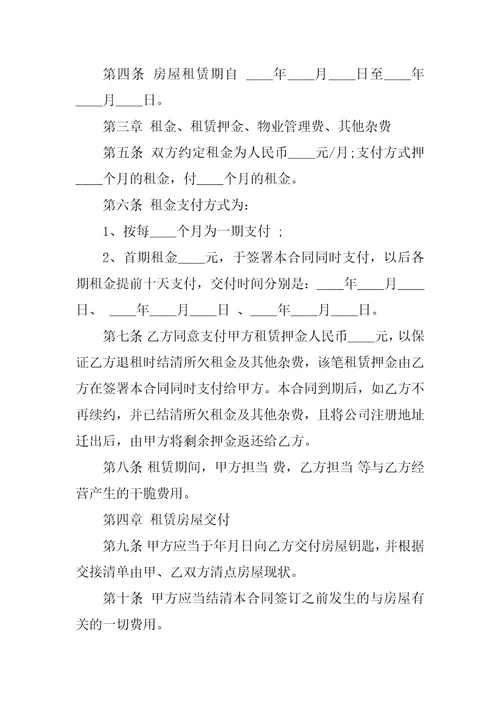 第四条 房屋租赁期自 ____年____月____日至____年____月____日。

第三章 租金、租赁押金、物业管理费、其他杂费

第五条 双方约定租金为人民币____元/月;支付方式押____个月的租金，付____个月的租金。

第六条 租金支付方式为：

1、按每____个月为一期支付 ；

2、首期租金____元，于签署本合同同时支付，以后各期租金提前十天支付，交付时间分别是：____年____月____日、 ____年____月____日 、____年____月____日。

第七条 乙方同意支付甲方租赁押金人民币____元，以保证乙方退租时结清所欠租金及其他杂费，该笔租赁押金由乙方在签署本合同同时支付给甲方。本合同到期后，如乙方不再续约，并已结清所欠租金及其他杂费，且将公司注册地址迁出后，由甲方将剩余押金返还给乙方。

第八条 租赁期间，甲方担当 费，乙方担当 等与乙方经营产生的干脆费用。

第四章 租赁房屋交付

第九条 甲方应当于年月日向乙方交付房屋钥匙，并根据交接清单由甲、乙双方清点房屋现状。

第十条 甲方应当结清本合同签订之前发生的与房屋有关的一切费用。